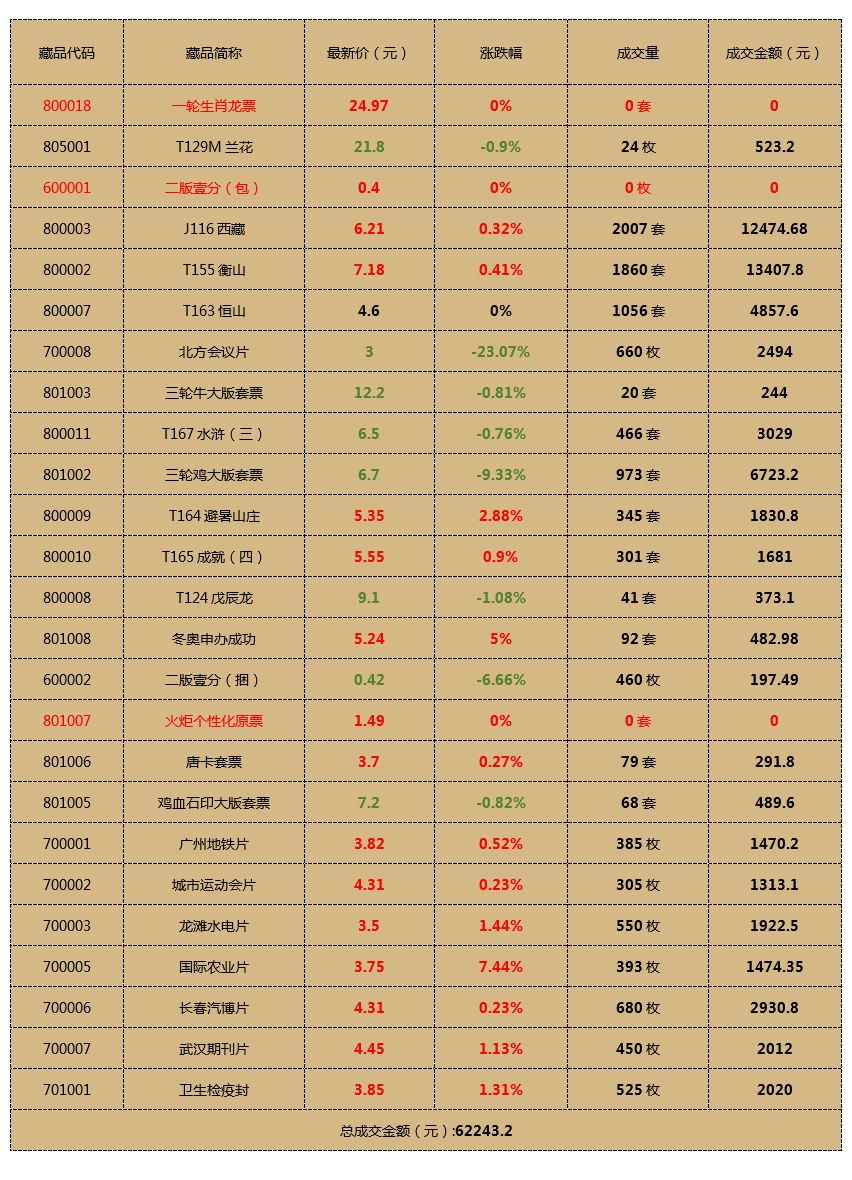 | 藏品代码 | 藏品简称 | 最新价（元） | 涨跌幅 | 成交量 | 成交金额（元） |
|---|---|---|---|---|---|
| 800018 | 一轮生肖龙票 | 24.97 | 0% | 0 套 | 0 |
| 805001 | T129M 兰花 | 21.8 | -0.9% | 24 枚 | 523.2 |
| 600001 | 二版壹分（包） | 0.4 | 0% | 0 枚 | 0 |
| 800003 | J116 西藏 | 6.21 | 0.32% | 2007 套 | 12474.68 |
| 800002 | T155 衡山 | 7.18 | 0.41% | 1860 套 | 13407.8 |
| 800007 | T163 恒山 | 4.6 | 0% | 1056 套 | 4857.6 |
| 700008 | 北方会议片 | 3 | -23.07% | 660 枚 | 2494 |
| 801003 | 三轮牛大版套票 | 12.2 | -0.81% | 20 套 | 244 |
| 800011 | T167 水浒（三） | 6.5 | -0.76% | 466 套 | 3029 |
| 801002 | 三轮鸡大版套票 | 6.7 | -9.33% | 973 套 | 6723.2 |
| 800009 | T164 避暑山庄 | 5.35 | 2.88% | 345 套 | 1830.8 |
| 800010 | T165 成就（四） | 5.55 | 0.9% | 301 套 | 1681 |
| 800008 | T124 戊辰龙 | 9.1 | -1.08% | 41 套 | 373.1 |
| 801008 | 冬奥申办成功 | 5.24 | 5% | 92 套 | 482.98 |
| 600002 | 二版壹分（捆） | 0.42 | -6.66% | 460 枚 | 197.49 |
| 801007 | 火炬个性化原票 | 1.49 | 0% | 0 套 | 0 |
| 801006 | 唐卡套票 | 3.7 | 0.27% | 79 套 | 291.8 |
| 801005 | 鸡血石印大版套票 | 7.2 | -0.82% | 68 套 | 489.6 |
| 700001 | 广州地铁片 | 3.82 | 0.52% | 385 枚 | 1470.2 |
| 700002 | 城市运动会片 | 4.31 | 0.23% | 305 枚 | 1313.1 |
| 700003 | 龙滩水电片 | 3.5 | 1.44% | 550 枚 | 1922.5 |
| 700005 | 国际农业片 | 3.75 | 7.44% | 393 枚 | 1474.35 |
| 700006 | 长春汽博片 | 4.31 | 0.23% | 680 枚 | 2930.8 |
| 700007 | 武汉期刊片 | 4.45 | 1.13% | 450 枚 | 2012 |
| 701001 | 卫生检疫封 | 3.85 | 1.31% | 525 枚 | 2020 |

总成交金额（元）:62243.2